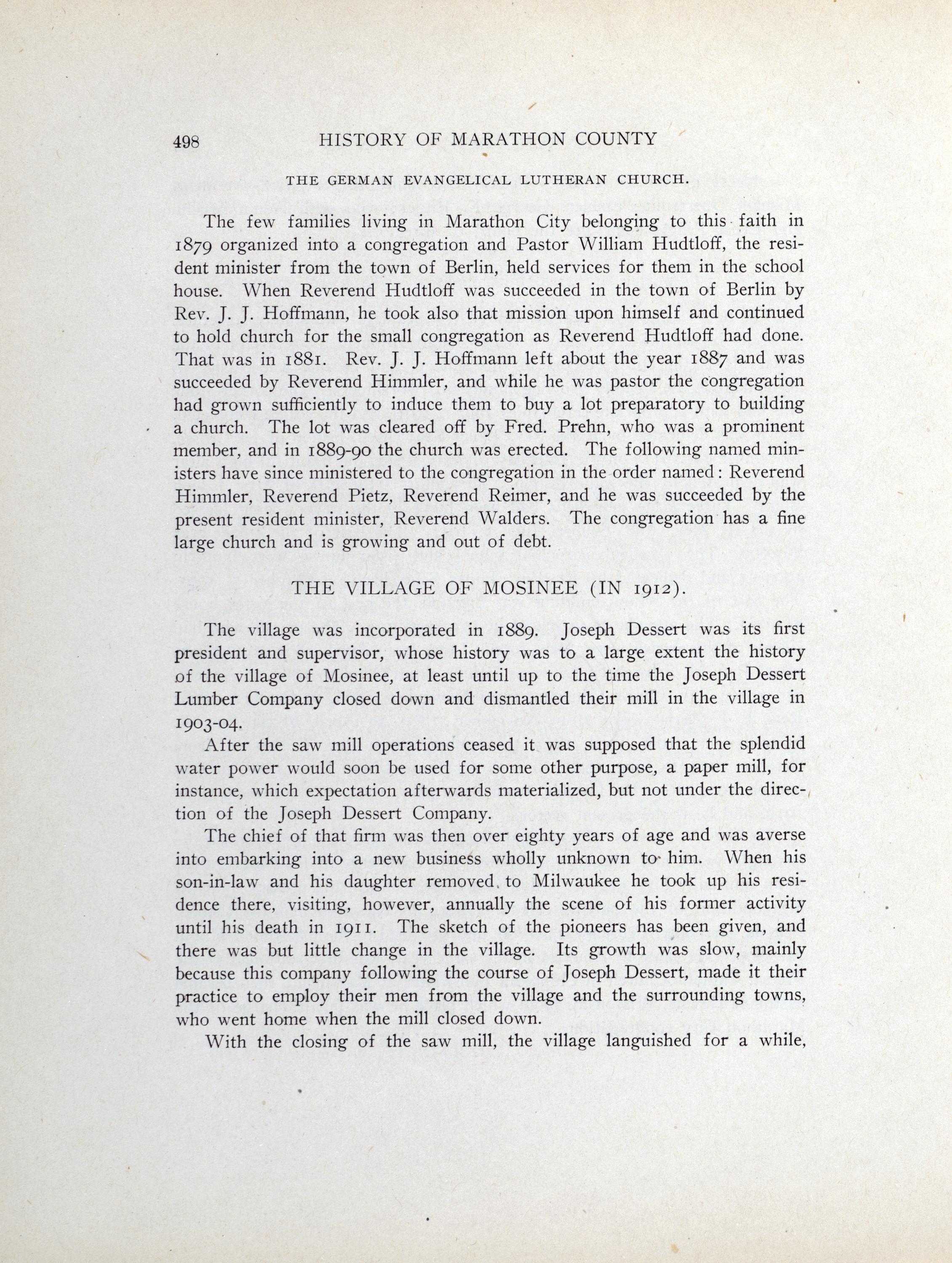 498 HISTORY OF MARATHON COUNTY

THE GERMAN EVANGELICAL LUTHERAN CHURCH.

The few families living in Marathon City belonging to this faith in 1879 organized into a congregation and Pastor William Hudtloff, the resident minister from the town of Berlin, held services for them in the school house. When Reverend Hudtloff was succeeded in the town of Berlin by Rev. J. J. Hoffmann, he took also that mission upon himself and continued to hold church for the small congregation as Reverend Hudtloff had done. That was in 1881. Rev. J. J. Hoffmann left about the year 1887 and was succeeded by Reverend Himmler, and while he was pastor the congregation had grown sufficiently to induce them to buy a lot preparatory to building a church. The lot was cleared off by Fred. Prehn, who was a prominent member, and in 1889-90 the church was erected. The following named ministers have since ministered to the congregation in the order named: Reverend Himmler, Reverend Pietz, Reverend Reimer, and he was succeeded by the present resident minister, Reverend Walders. The congregation has a fine large church and is growing and out of debt.

THE VILLAGE OF MOSINEE (IN 1912).

The village was incorporated in 1889. Joseph Dessert was its first president and supervisor, whose history was to a large extent the history of the village of Mosinee, at least until up to the time the Joseph Dessert Lumber Company closed down and dismantled their mill in the village in 1903-04.

After the saw mill operations ceased it was supposed that the splendid water power would soon be used for some other purpose, a paper mill, for instance, which expectation afterwards materialized, but not under the direction of the Joseph Dessert Company.

The chief of that firm was then over eighty years of age and was averse into embarking into a new business wholly unknown to him. When his son-in-law and his daughter removed to Milwaukee he took up his residence there, visiting, however, annually the scene of his former activity until his death in 1911. The sketch of the pioneers has been given, and there was but little change in the village. Its growth was slow, mainly because this company following the course of Joseph Dessert, made it their practice to employ their men from the village and the surrounding towns, who went home when the mill closed down.

With the closing of the saw mill, the village languished for a while,